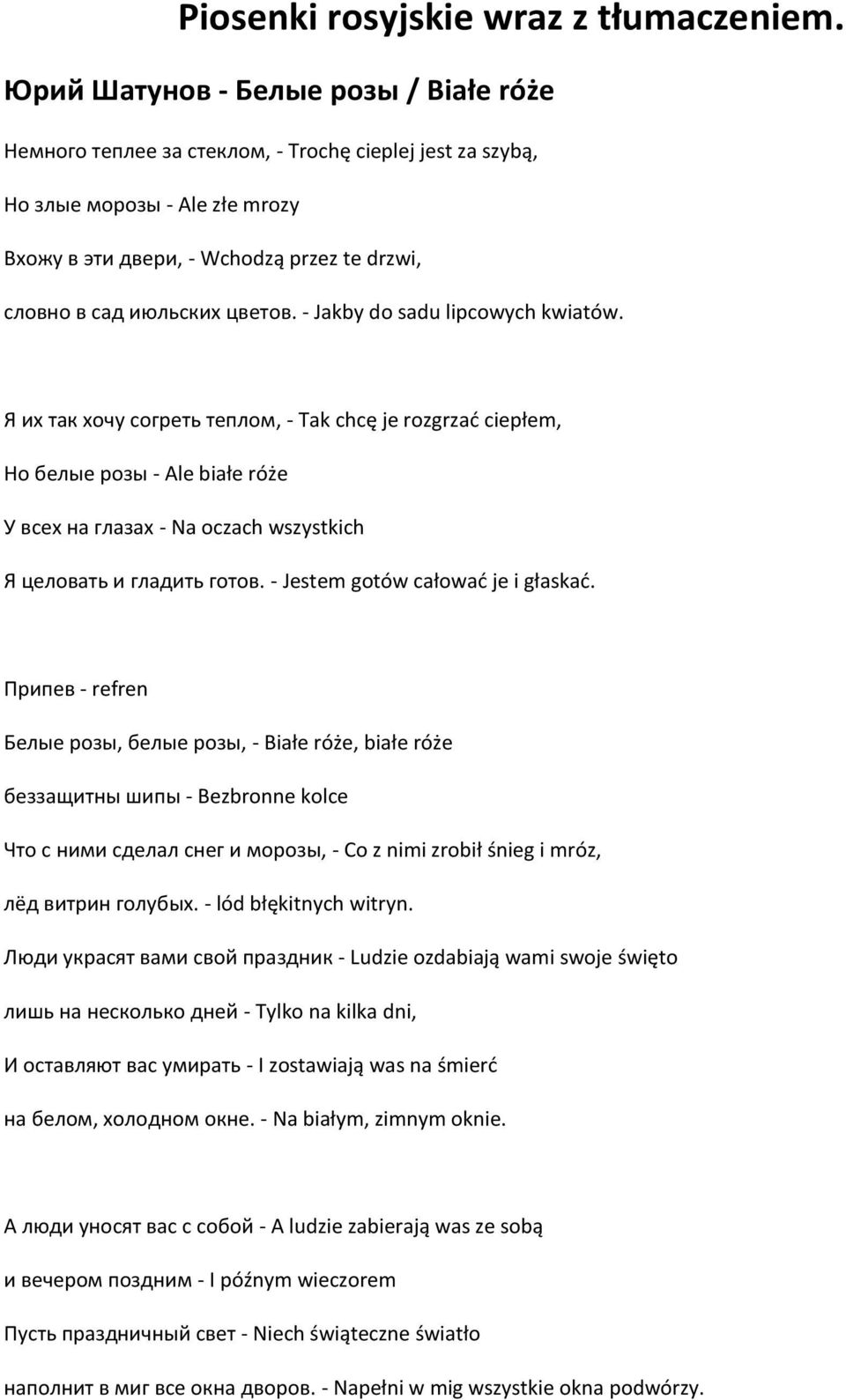 Piosenki rosyjskie wraz z tłumaczeniem.

Юрий Шатунов - Белые розы / Białe róże

Немного теплее за стеклом, - Trochę cieplej jest za szybą,

Но злые морозы - Ale złe mrozy

Вхожу в эти двери, - Wchodzą przez te drzwi,

словно в сад июльских цветов. - Jakby do sadu lipcowych kwiatów.

Я их так хочу согреть теплом, - Tak chcę je rozgrzać ciepłem,

Но белые розы - Ale białe róże

У всех на глазах - Na oczach wszystkich

Я целовать и гладить готов. - Jestem gotów całować je i głaskać.

Припев - refren

Белые розы, белые розы, - Białe róże, białe róże

беззащитны шипы - Bezbronne kolce

Что с ними сделал снег и морозы, - Co z nimi zrobił śnieg i mróz,

лёд витрин голубых. - lód błękitnych witryn.

Люди украсят вами свой праздник - Ludzie ozdabiają wami swoje święto

лишь на несколько дней - Tylko na kilka dni,

И оставляют вас умирать - I zostawiają was na śmierć

на белом, холодном окне. - Na białym, zimnym oknie.

А люди уносят вас с собой - A ludzie zabierają was ze sobą

и вечером поздним - I późnym wieczorem

Пусть праздничный свет - Niech świąteczne światło

наполнит в миг все окна дворов. - Napełni w mig wszystkie okna podwórzy.